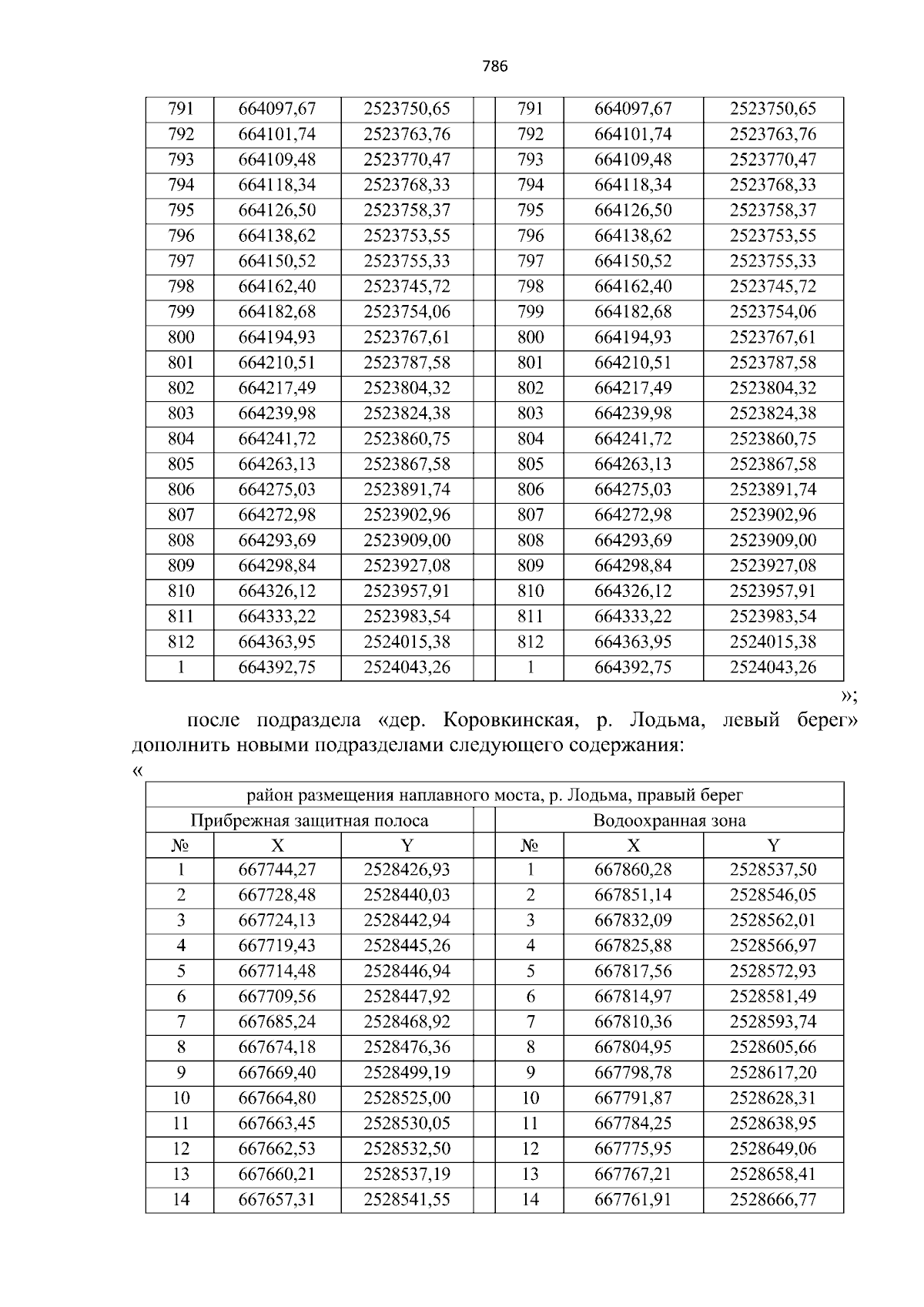 786

| 791 | 664097,67 | 2523750,65 | | 791 | 664097,67 | 2523750,65 |
|---|---|---|---|---|---|---|
| 792 | 664101,74 | 2523763,76 | | 792 | 664101,74 | 2523763,76 |
| 793 | 664109,48 | 2523770,47 | | 793 | 664109,48 | 2523770,47 |
| 794 | 664118,34 | 2523768,33 | | 794 | 664118,34 | 2523768,33 |
| 795 | 664126,50 | 2523758,37 | | 795 | 664126,50 | 2523758,37 |
| 796 | 664138,62 | 2523753,55 | | 796 | 664138,62 | 2523753,55 |
| 797 | 664150,52 | 2523755,33 | | 797 | 664150,52 | 2523755,33 |
| 798 | 664162,40 | 2523745,72 | | 798 | 664162,40 | 2523745,72 |
| 799 | 664182,68 | 2523754,06 | | 799 | 664182,68 | 2523754,06 |
| 800 | 664194,93 | 2523767,61 | | 800 | 664194,93 | 2523767,61 |
| 801 | 664210,51 | 2523787,58 | | 801 | 664210,51 | 2523787,58 |
| 802 | 664217,49 | 2523804,32 | | 802 | 664217,49 | 2523804,32 |
| 803 | 664239,98 | 2523824,38 | | 803 | 664239,98 | 2523824,38 |
| 804 | 664241,72 | 2523860,75 | | 804 | 664241,72 | 2523860,75 |
| 805 | 664263,13 | 2523867,58 | | 805 | 664263,13 | 2523867,58 |
| 806 | 664275,03 | 2523891,74 | | 806 | 664275,03 | 2523891,74 |
| 807 | 664272,98 | 2523902,96 | | 807 | 664272,98 | 2523902,96 |
| 808 | 664293,69 | 2523909,00 | | 808 | 664293,69 | 2523909,00 |
| 809 | 664298,84 | 2523927,08 | | 809 | 664298,84 | 2523927,08 |
| 810 | 664326,12 | 2523957,91 | | 810 | 664326,12 | 2523957,91 |
| 811 | 664333,22 | 2523983,54 | | 811 | 664333,22 | 2523983,54 |
| 812 | 664363,95 | 2524015,38 | | 812 | 664363,95 | 2524015,38 |
| 1 | 664392,75 | 2524043,26 | | 1 | 664392,75 | 2524043,26 |

»;

после подраздела «дер. Коровкинская, р. Лодьма, левый берег» дополнить новыми подразделами следующего содержания:
«

| район размещения наплавного моста, р. Лодьма, правый берег | | | | | | |
|---|---|---|---|---|---|---|
| Прибрежная защитная полоса | | | | Водоохранная зона | | |
| № | X | Y | | № | X | Y |
| 1 | 667744,27 | 2528426,93 | | 1 | 667860,28 | 2528537,50 |
| 2 | 667728,48 | 2528440,03 | | 2 | 667851,14 | 2528546,05 |
| 3 | 667724,13 | 2528442,94 | | 3 | 667832,09 | 2528562,01 |
| 4 | 667719,43 | 2528445,26 | | 4 | 667825,88 | 2528566,97 |
| 5 | 667714,48 | 2528446,94 | | 5 | 667817,56 | 2528572,93 |
| 6 | 667709,56 | 2528447,92 | | 6 | 667814,97 | 2528581,49 |
| 7 | 667685,24 | 2528468,92 | | 7 | 667810,36 | 2528593,74 |
| 8 | 667674,18 | 2528476,36 | | 8 | 667804,95 | 2528605,66 |
| 9 | 667669,40 | 2528499,19 | | 9 | 667798,78 | 2528617,20 |
| 10 | 667664,80 | 2528525,00 | | 10 | 667791,87 | 2528628,31 |
| 11 | 667663,45 | 2528530,05 | | 11 | 667784,25 | 2528638,95 |
| 12 | 667662,53 | 2528532,50 | | 12 | 667775,95 | 2528649,06 |
| 13 | 667660,21 | 2528537,19 | | 13 | 667767,21 | 2528658,41 |
| 14 | 667657,31 | 2528541,55 | | 14 | 667761,91 | 2528666,77 |